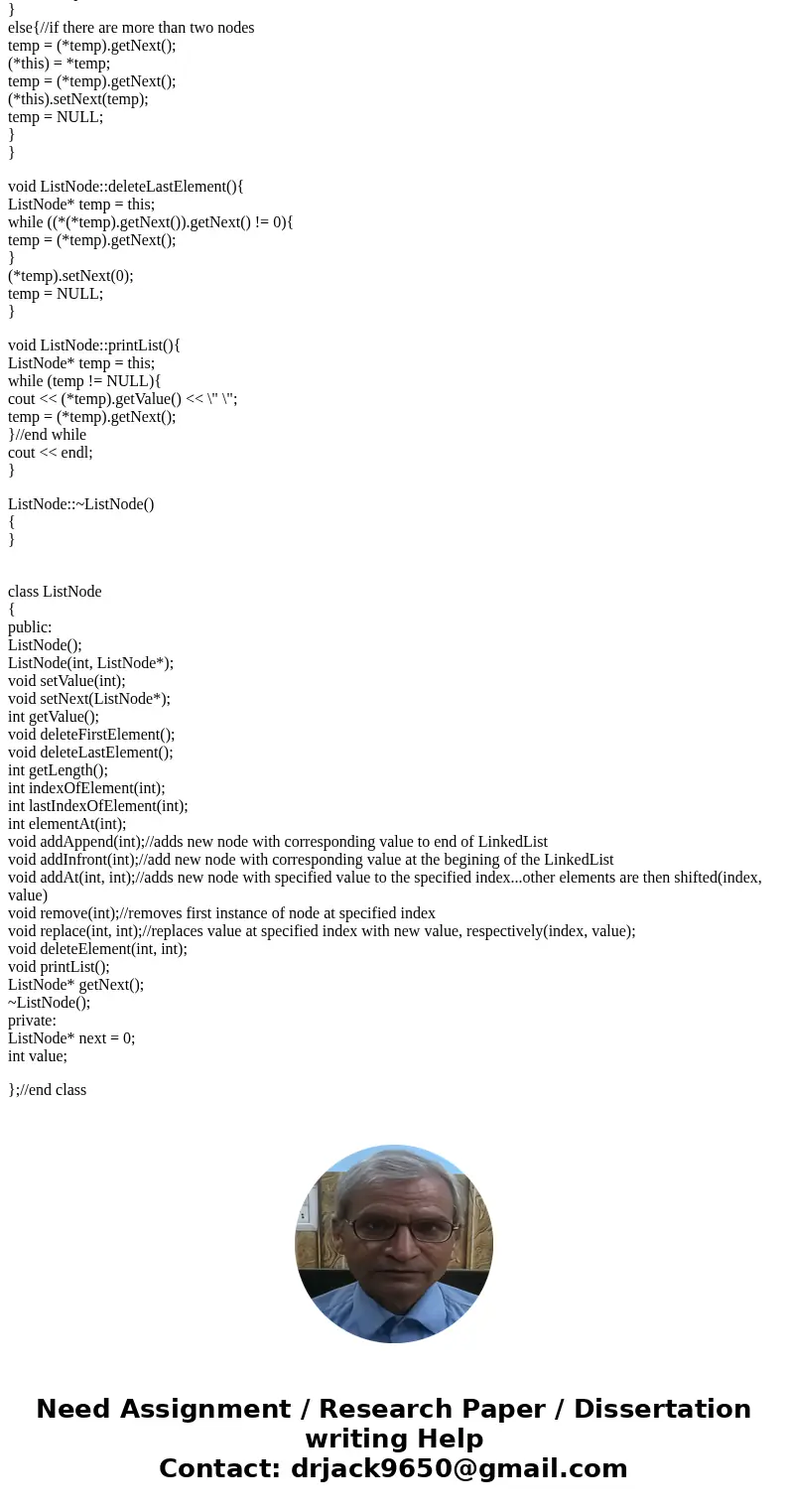 }
else{//if there are more than two nodes
temp = (*temp).getNext();
(*this) = *temp;
temp = (*temp).getNext();
(*this).setNext(temp);
temp = NULL;
}
}

void ListNode::deleteLastElement(){
ListNode* temp = this;
while ((*(*temp).getNext()).getNext() != 0){
temp = (*temp).getNext();
}
(*temp).setNext(0);
temp = NULL;
}

void ListNode::printList(){
ListNode* temp = this;
while (temp != NULL){
cout << (*temp).getValue() << \" \";
temp = (*temp).getNext();
}//end while
cout << endl;
}

ListNode::~ListNode()
{
}

class ListNode
{
public:
ListNode();
ListNode(int, ListNode*);
void setValue(int);
void setNext(ListNode*);
int getValue();
void deleteFirstElement();
void deleteLastElement();
int getLength();
int indexOfElement(int);
int lastIndexOfElement(int);
int elementAt(int);
void addAppend(int);//adds new node with corresponding value to end of LinkedList
void addInfront(int);//add new node with corresponding value at the begining of the LinkedList
void addAt(int, int);//adds new node with specified value to the specified index...other elements are then shifted(index, value)
void remove(int);//removes first instance of node at specified index
void replace(int, int);//replaces value at specified index with new value, respectively(index, value);
void deleteElement(int, int);
void printList();
ListNode* getNext();
~ListNode();
private:
ListNode* next = 0;
int value;

};//end class

Need Assignment / Research Paper / Dissertation writing Help
Contact: drjack9650@gmail.com